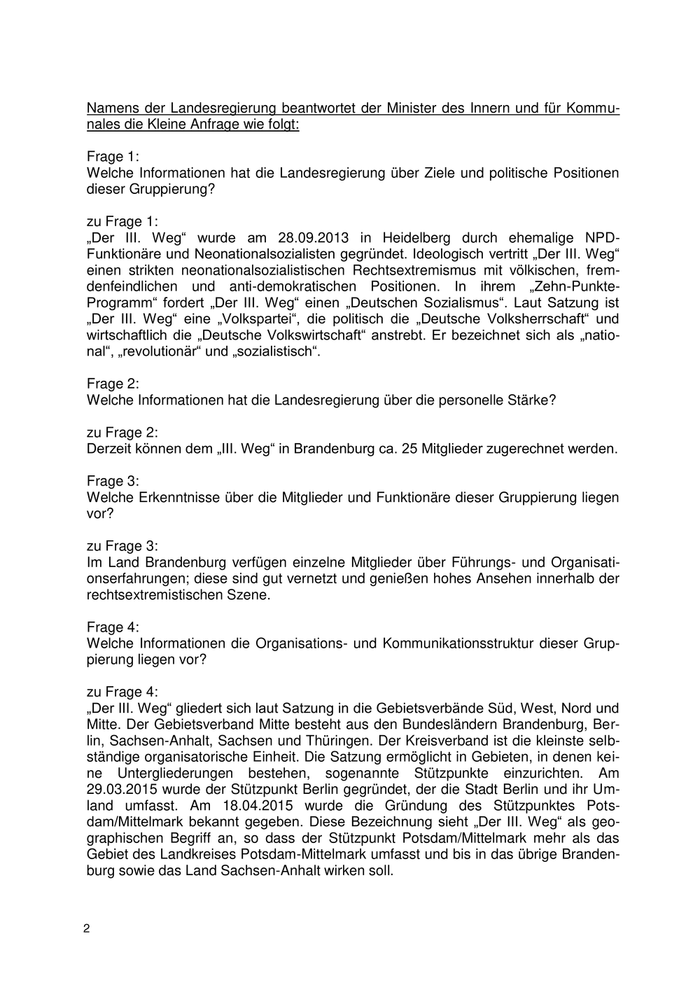 Namens der Landesregierung beantwortet der Minister des Innern und für Kommunales die Kleine Anfrage wie folgt:

Frage 1:
Welche Informationen hat die Landesregierung über Ziele und politische Positionen dieser Gruppierung?

zu Frage 1:
„Der III. Weg“ wurde am 28.09.2013 in Heidelberg durch ehemalige NPD-Funktionäre und Neonationalsozialisten gegründet. Ideologisch vertritt „Der III. Weg“ einen strikten neonationalsozialistischen Rechtsextremismus mit völkischen, fremdenfeindlichen und anti-demokratischen Positionen. In ihrem „Zehn-Punkte-Programm“ fordert „Der III. Weg“ einen „Deutschen Sozialismus“. Laut Satzung ist „Der III. Weg“ eine „Volkspartei“, die politisch die „Deutsche Volksherrschaft“ und wirtschaftlich die „Deutsche Volkswirtschaft“ anstrebt. Er bezeichnet sich als „national“, „revolutionär“ und „sozialistisch“.

Frage 2:
Welche Informationen hat die Landesregierung über die personelle Stärke?

zu Frage 2:
Derzeit können dem „III. Weg“ in Brandenburg ca. 25 Mitglieder zugerechnet werden.

Frage 3:
Welche Erkenntnisse über die Mitglieder und Funktionäre dieser Gruppierung liegen vor?

zu Frage 3:
Im Land Brandenburg verfügen einzelne Mitglieder über Führungs- und Organisationserfahrungen; diese sind gut vernetzt und genießen hohes Ansehen innerhalb der rechtsextremistischen Szene.

Frage 4:
Welche Informationen die Organisations- und Kommunikationsstruktur dieser Gruppierung liegen vor?

zu Frage 4:
„Der III. Weg“ gliedert sich laut Satzung in die Gebietsverbände Süd, West, Nord und Mitte. Der Gebietsverband Mitte besteht aus den Bundesländern Brandenburg, Berlin, Sachsen-Anhalt, Sachsen und Thüringen. Der Kreisverband ist die kleinste selbständige organisatorische Einheit. Die Satzung ermöglicht in Gebieten, in denen keine Untergliederungen bestehen, sogenannte Stützpunkte einzurichten. Am 29.03.2015 wurde der Stützpunkt Berlin gegründet, der die Stadt Berlin und ihr Umland umfasst. Am 18.04.2015 wurde die Gründung des Stützpunktes Potsdam/Mittelmark bekannt gegeben. Diese Bezeichnung sieht „Der III. Weg“ als geographischen Begriff an, so dass der Stützpunkt Potsdam/Mittelmark mehr als das Gebiet des Landkreises Potsdam-Mittelmark umfasst und bis in das übrige Brandenburg sowie das Land Sachsen-Anhalt wirken soll.

2